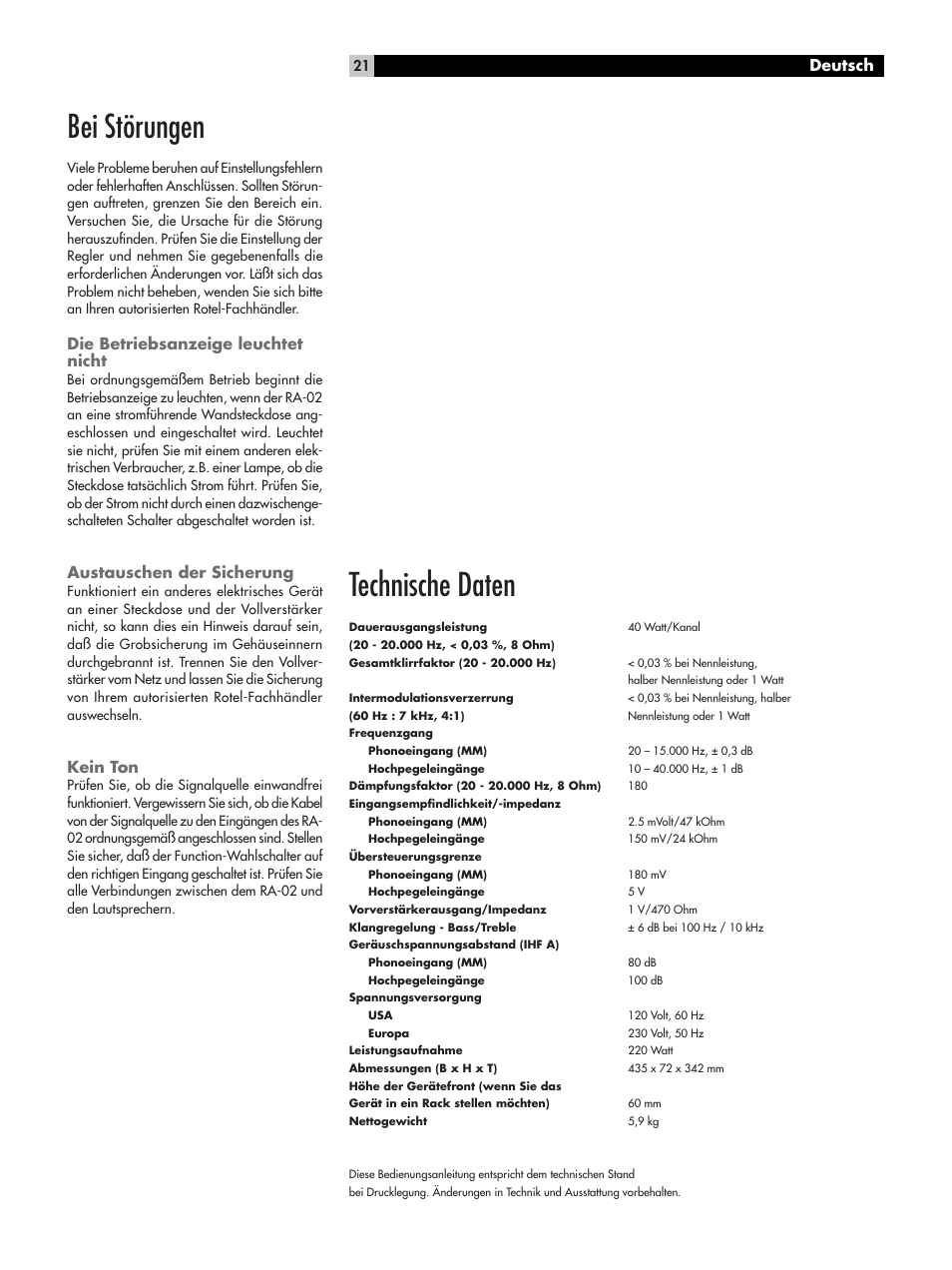 21

Deutsch

Bei Störungen

Viele Probleme beruhen auf Einstellungsfehlern oder fehlerhaften Anschlüssen. Sollten Störungen auftreten, grenzen Sie den Bereich ein. Versuchen Sie, die Ursache für die Störung herauszufinden. Prüfen Sie die Einstellung der Regler und nehmen Sie gegebenenfalls die erforderlichen Änderungen vor. Läßt sich das Problem nicht beheben, wenden Sie sich bitte an Ihren autorisierten Rotel-Fachhändler.

Die Betriebsanzeige leuchtet nicht

Bei ordnungsgemäßem Betrieb beginnt die Betriebsanzeige zu leuchten, wenn der RA-02 an eine stromführende Wandsteckdose angeschlossen und eingeschaltet wird. Leuchtet sie nicht, prüfen Sie mit einem anderen elektrischen Verbraucher, z.B. einer Lampe, ob die Steckdose tatsächlich Strom führt. Prüfen Sie, ob der Strom nicht durch einen dazwischengeschalteten Schalter abgeschaltet worden ist.

Austauschen der Sicherung

Funktioniert ein anderes elektrisches Gerät an einer Steckdose und der Vollverstärker nicht, so kann dies ein Hinweis darauf sein, daß die Grobsicherung im Gehäuseinnern durchgebrannt ist. Trennen Sie den Vollverstärker vom Netz und lassen Sie die Sicherung von Ihrem autorisierten Rotel-Fachhändler auswechseln.

Kein Ton

Prüfen Sie, ob die Signalquelle einwandfrei funktioniert. Vergewissern Sie sich, ob die Kabel von der Signalquelle zu den Eingängen des RA-02 ordnungsgemäß angeschlossen sind. Stellen Sie sicher, daß der Function-Wahlschalter auf den richtigen Eingang geschaltet ist. Prüfen Sie alle Verbindungen zwischen dem RA-02 und den Lautsprechern.

Technische Daten

| | |
|---|---|
| Dauerausgangsleistung (20 - 20.000 Hz, < 0,03 %, 8 Ohm) | 40 Watt/Kanal |
| Gesamtklirrfaktor (20 - 20.000 Hz) | < 0,03 % bei Nennleistung, halber Nennleistung oder 1 Watt |
| Intermodulationsverzerrung (60 Hz : 7 kHz, 4:1) | < 0,03 % bei Nennleistung, halber Nennleistung oder 1 Watt |
| Frequenzgang | |
| Phonoeingang (MM) | 20 – 15.000 Hz, ± 0,3 dB |
| Hochpegeleingänge | 10 – 40.000 Hz, ± 1 dB |
| Dämpfungsfaktor (20 - 20.000 Hz, 8 Ohm) | 180 |
| Eingangsempfindlichkeit/-impedanz | |
| Phonoeingang (MM) | 2.5 mVolt/47 kOhm |
| Hochpegeleingänge | 150 mV/24 kOhm |
| Übersteuerungsgrenze | |
| Phonoeingang (MM) | 180 mV |
| Hochpegeleingänge | 5 V |
| Vorverstärkerausgang/Impedanz | 1 V/470 Ohm |
| Klangregelung - Bass/Treble | ± 6 dB bei 100 Hz / 10 kHz |
| Geräuschspannungsabstand (IHF A) | |
| Phonoeingang (MM) | 80 dB |
| Hochpegeleingänge | 100 dB |
| Spannungsversorgung | |
| USA | 120 Volt, 60 Hz |
| Europa | 230 Volt, 50 Hz |
| Leistungsaufnahme | 220 Watt |
| Abmessungen (B x H x T) | 435 x 72 x 342 mm |
| Höhe der Gerätefront (wenn Sie das Gerät in ein Rack stellen möchten) | 60 mm |
| Nettogewicht | 5,9 kg |

Diese Bedienungsanleitung entspricht dem technischen Stand bei Drucklegung. Änderungen in Technik und Ausstattung vorbehalten.